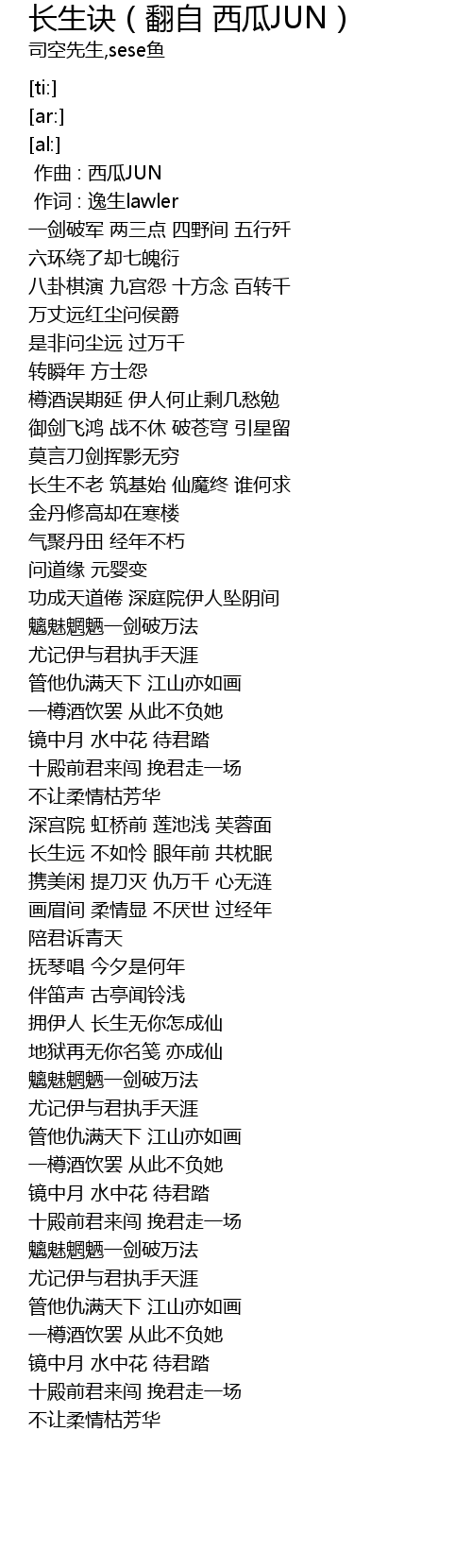 长生诀（翻自 西瓜JUN）
司空先生,sese鱼

[ti:]
[ar:]
[al:]
作曲 : 西瓜JUN
作词 : 逸生lawler
一剑破军 两三点 四野间 五行歼
六环绕了却七魄衍
八卦棋演 九宫怨 十方念 百转千
万丈远红尘问侯爵
是非问尘远 过万千
转瞬年 方士怨
樽酒误期延 伊人何止剩几愁勉
御剑飞鸿 战不休 破苍穹 引星留
莫言刀剑挥影无穷
长生不老 筑基始 仙魔终 谁何求
金丹修高却在寒楼
气聚丹田 经年不朽
问道缘 元婴变
功成天道倦 深庭院伊人坠阴间
魑魅魍魉一剑破万法
尤记伊与君执手天涯
管他仇满天下 江山亦如画
一樽酒饮罢 从此不负她
镜中月 水中花 待君踏
十殿前君来闯 挽君走一场
不让柔情枯芳华
深宫院 虹桥前 莲池浅 芙蓉面
长生远 不如怜 眼年前 共枕眠
携美闲 提刀灭 仇万千 心无涟
画眉间 柔情显 不厌世 过经年
陪君诉青天
抚琴唱 今夕是何年
伴笛声 古亭闻铃浅
拥伊人 长生无你怎成仙
地狱再无你名笺 亦成仙
魑魅魍魉一剑破万法
尤记伊与君执手天涯
管他仇满天下 江山亦如画
一樽酒饮罢 从此不负她
镜中月 水中花 待君踏
十殿前君来闯 挽君走一场
魑魅魍魉一剑破万法
尤记伊与君执手天涯
管他仇满天下 江山亦如画
一樽酒饮罢 从此不负她
镜中月 水中花 待君踏
十殿前君来闯 挽君走一场
不让柔情枯芳华